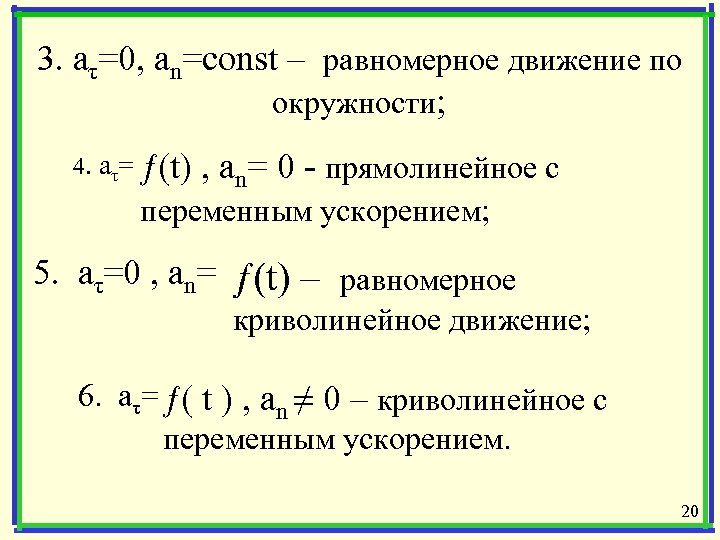 3. $a_\tau=0$, $a_n=const$ – равномерное движение по окружности;

4. $a_\tau= f(t)$ , $a_n= 0$ - прямолинейное с переменным ускорением;

5. $a_\tau=0$ , $a_n= f(t)$ – равномерное криволинейное движение;

6. $a_\tau= f(t)$ , $a_n \neq 0$ – криволинейное с переменным ускорением.

20